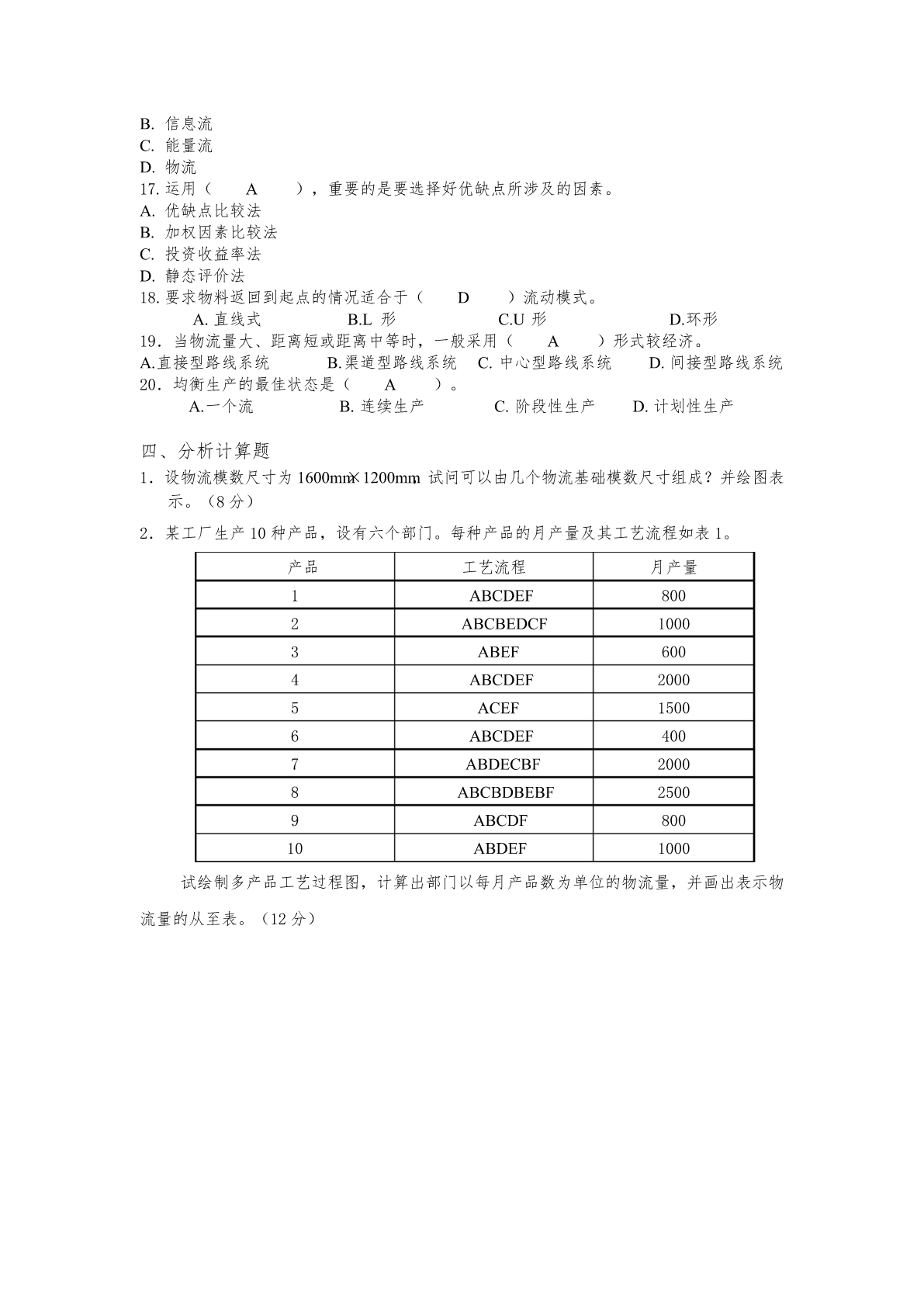 B. 信息流
C. 能量流
D. 物流
17. 运用（　A　），重要的是要选择好优缺点所涉及的因素。
A. 优缺点比较法
B. 加权因素比较法
C. 投资收益率法
D. 静态评价法
18. 要求物料返回到起点的情况适合于（　D　）流动模式。
A. 直线式　B.L 形　C.U 形　D.环形
19．当物流量大、距离短或距离中等时，一般采用（　A　）形式较经济。
A.直接型路线系统　B.渠道型路线系统　C. 中心型路线系统　D. 间接型路线系统
20．均衡生产的最佳状态是（　A　）。
A.一个流　B. 连续生产　C. 阶段性生产　D. 计划性生产

四、分析计算题
1．设物流模数尺寸为 1600mm×1200mm 试问可以由几个物流基础模数尺寸组成？并绘图表示。（8 分）
2．某工厂生产 10 种产品，设有六个部门。每种产品的月产量及其工艺流程如表 1。

| 产品 | 工艺流程 | 月产量 |
|---|---|---|
| 1 | ABCDEF | 800 |
| 2 | ABCBEDCF | 1000 |
| 3 | ABEF | 600 |
| 4 | ABCDEF | 2000 |
| 5 | ACEF | 1500 |
| 6 | ABCDEF | 400 |
| 7 | ABDECBF | 2000 |
| 8 | ABCBDBEBF | 2500 |
| 9 | ABCDF | 800 |
| 10 | ABDEF | 1000 |

试绘制多产品工艺过程图，计算出部门以每月产品数为单位的物流量，并画出表示物流量的从至表。（12 分）